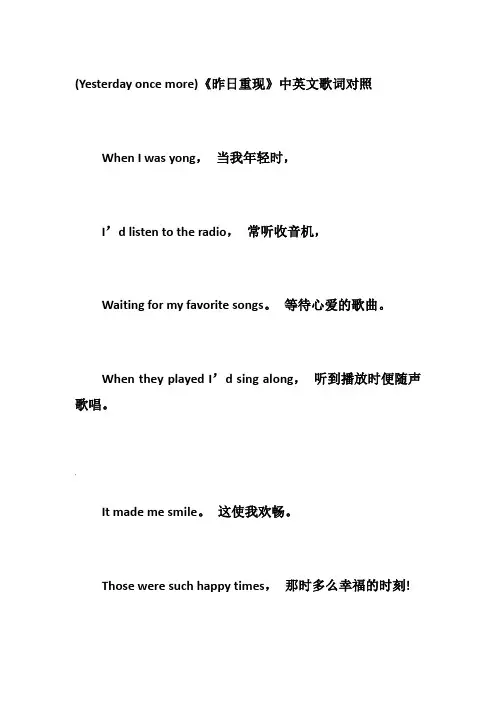 (Yesterday once more)《昨日重现》中英文歌词对照

When I was yong， 当我年轻时，

I’d listen to the radio， 常听收音机，

Waiting for my favorite songs。 等待心爱的歌曲。

When they played I’d sing along， 听到播放时便随声歌唱。

It made me smile。 这使我欢畅。

Those were such happy times， 那时多么幸福的时刻!